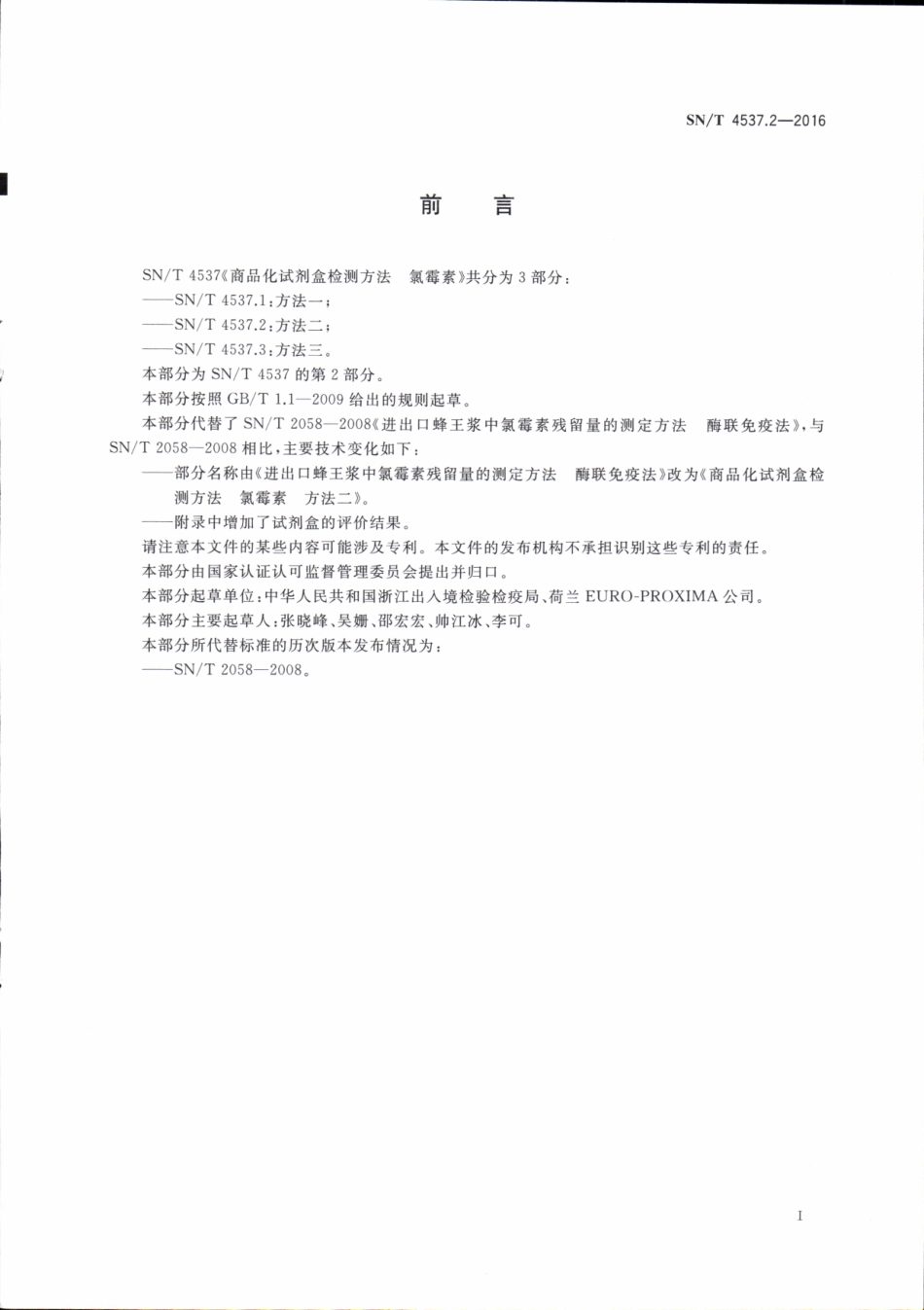 SN/T 4537.2—2016

前　言

SN/T 4537《商品化试剂盒检测方法　氯霉素》共分为 3 部分：

——SN/T 4537.1：方法一；

——SN/T 4537.2：方法二；

——SN/T 4537.3：方法三。

本部分为 SN/T 4537 的第 2 部分。

本部分按照 GB/T 1.1—2009 给出的规则起草。

本部分代替了 SN/T 2058—2008《进出口蜂王浆中氯霉素残留量的测定方法　酶联免疫法》，与 SN/T 2058—2008 相比，主要技术变化如下：

——部分名称由《进出口蜂王浆中氯霉素残留量的测定方法　酶联免疫法》改为《商品化试剂盒检测方法　氯霉素　方法二》。

——附录中增加了试剂盒的评价结果。

请注意本文件的某些内容可能涉及专利。本文件的发布机构不承担识别这些专利的责任。

本部分由国家认证认可监督管理委员会提出并归口。

本部分起草单位：中华人民共和国浙江出入境检验检疫局、荷兰 EURO-PROXIMA 公司。

本部分主要起草人：张晓峰、吴姗、邵宏宏、帅江冰、李可。

本部分所代替标准的历次版本发布情况为：

——SN/T 2058—2008。

I